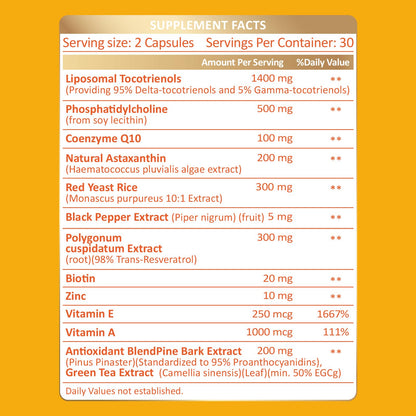 SUPPLEMENT FACTS

Serving size: 2 Capsules Servings Per Container: 30

| | Amount Per Serving | %Daily Value |
|---|---|---|
| Liposomal Tocotrienols (Providing 95% Delta-tocotrienols and 5% Gamma-tocotrienols) | 1400 mg | ** |
| Phosphatidylcholine (from soy lecithin) | 500 mg | ** |
| Coenzyme Q10 | 100 mg | ** |
| Natural Astaxanthin (Haematococcus pluvialis algae extract) | 200 mg | ** |
| Red Yeast Rice (Monascus purpureus 10:1 Extract) | 300 mg | ** |
| Black Pepper Extract (Piper nigrum) (fruit) | 5 mg | ** |
| Polygonum cuspidatum Extract (root)(98% Trans-Resveratrol) | 300 mg | ** |
| Biotin | 20 mg | ** |
| Zinc | 10 mg | ** |
| Vitamin E | 250 mcg | 1667% |
| Vitamin A | 1000 mcg | 111% |
| Antioxidant BlendPine Bark Extract (Pinus Pinaster)(Standardized to 95% Proanthocyanidins), Green Tea Extract (Camellia sinensis)(Leaf)(min. 50% EGCg) | 200 mg | ** |

Daily Values not established.